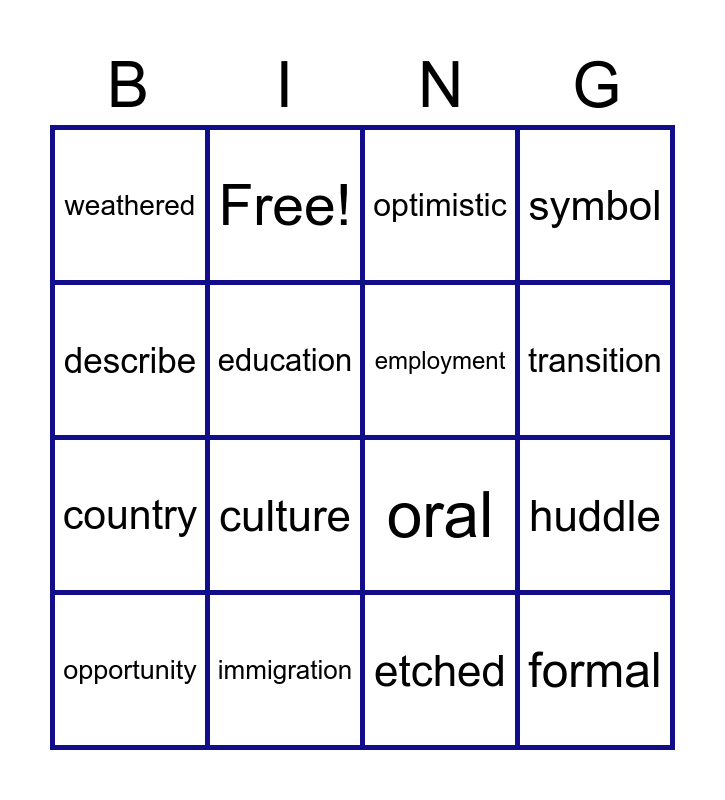 | B | I | N | G |
|---|---|---|---|
| weathered | Free! | optimistic | symbol |
| describe | education | employment | transition |
| country | culture | oral | huddle |
| opportunity | immigration | etched | formal |